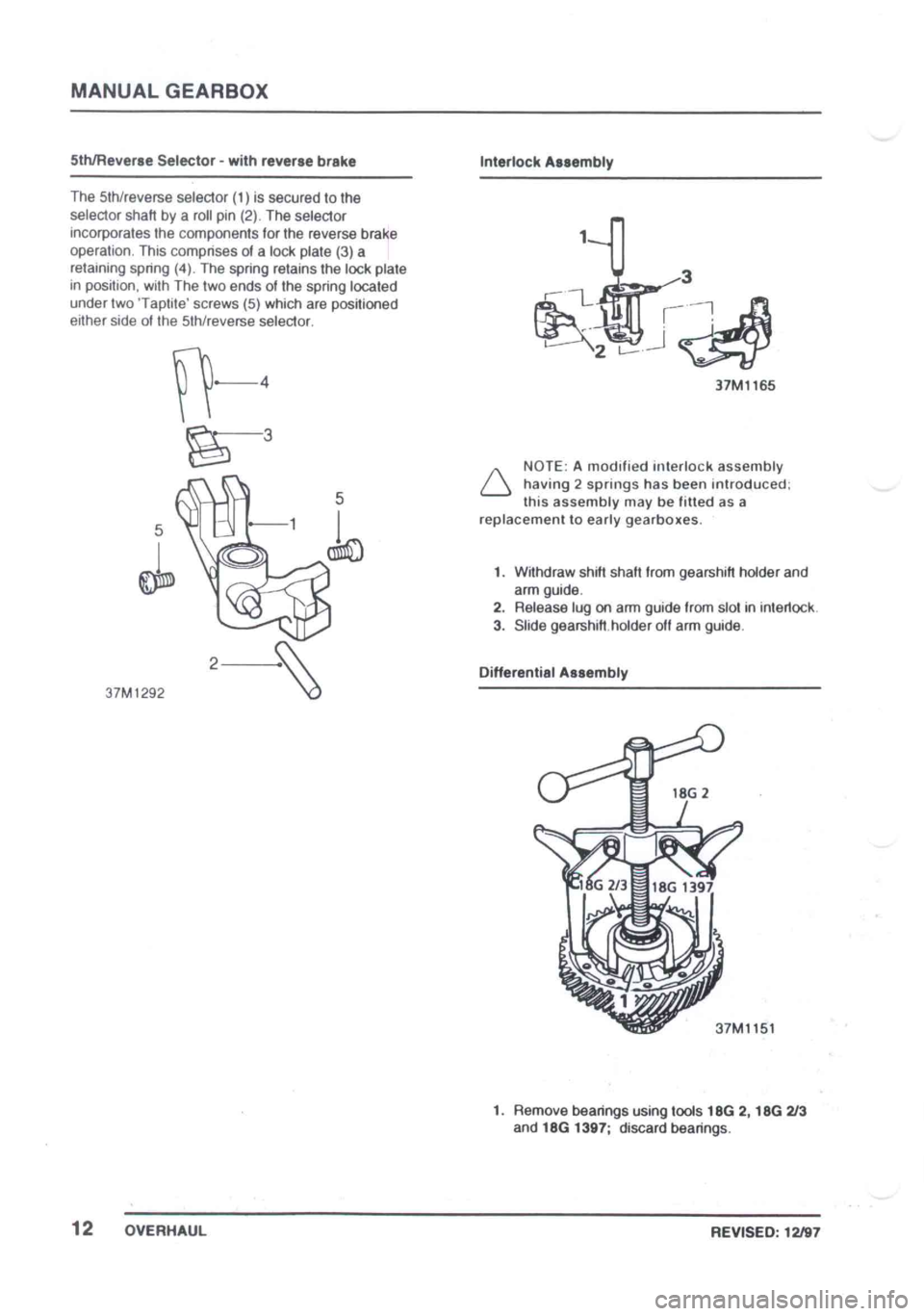 MANUAL GEARBOX

5th/Reverse Selector - with reverse brake

The 5th/reverse selector (1) is secured to the selector shaft by a roll pin (2). The selector incorporates the components for the reverse brake operation. This comprises of a lock plate (3) a retaining spring (4). The spring retains the lock plate in position, with The two ends of the spring located under two 'Taptite' screws (5) which are positioned either side of the 5th/reverse selector.

4
3
5
1
5
2
37M1292

Interlock Assembly

1
3
2
37M1165

NOTE: A modified interlock assembly having 2 springs has been introduced; this assembly may be fitted as a replacement to early gearboxes.

1. Withdraw shift shaft from gearshift holder and arm guide.
2. Release lug on arm guide from slot in interlock.
3. Slide gearshift holder off arm guide.

Differential Assembly

18G 2
18G 2/3
18G 1397
1
37M1151

1. Remove bearings using tools 18G 2, 18G 2/3 and 18G 1397; discard bearings.

12 OVERHAUL

REVISED: 12/97

carmanualsonline.info